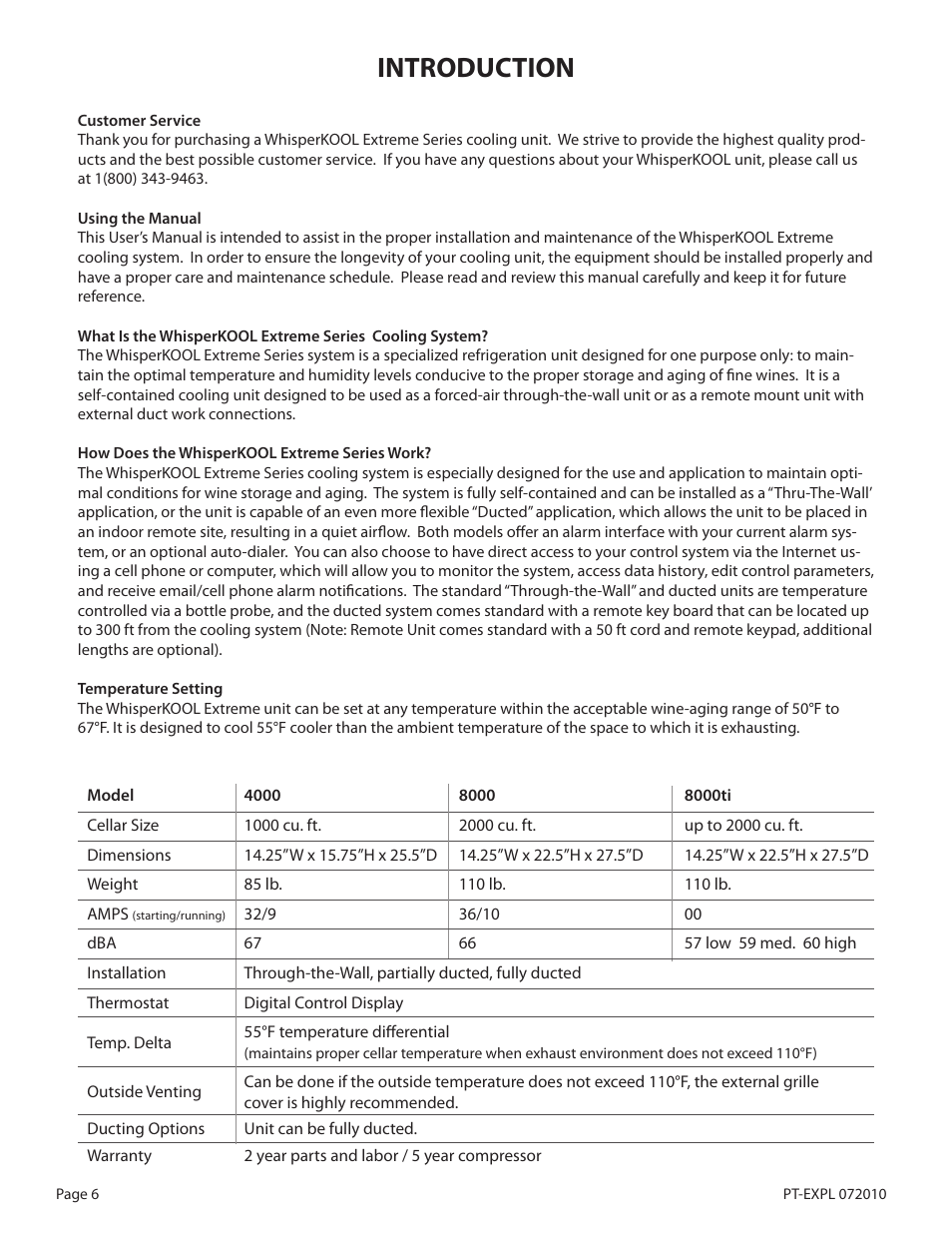 INTRODUCTION

Customer Service
Thank you for purchasing a WhisperKOOL Extreme Series cooling unit. We strive to provide the highest quality products and the best possible customer service. If you have any questions about your WhisperKOOL unit, please call us at 1(800) 343-9463.

Using the Manual
This User's Manual is intended to assist in the proper installation and maintenance of the WhisperKOOL Extreme cooling system. In order to ensure the longevity of your cooling unit, the equipment should be installed properly and have a proper care and maintenance schedule. Please read and review this manual carefully and keep it for future reference.

What Is the WhisperKOOL Extreme Series Cooling System?
The WhisperKOOL Extreme Series system is a specialized refrigeration unit designed for one purpose only: to maintain the optimal temperature and humidity levels conducive to the proper storage and aging of fine wines. It is a self-contained cooling unit designed to be used as a forced-air through-the-wall unit or as a remote mount unit with external duct work connections.

How Does the WhisperKOOL Extreme Series Work?
The WhisperKOOL Extreme Series cooling system is especially designed for the use and application to maintain optimal conditions for wine storage and aging. The system is fully self-contained and can be installed as a "Thru-The-Wall' application, or the unit is capable of an even more flexible "Ducted" application, which allows the unit to be placed in an indoor remote site, resulting in a quiet airflow. Both models offer an alarm interface with your current alarm system, or an optional auto-dialer. You can also choose to have direct access to your control system via the Internet using a cell phone or computer, which will allow you to monitor the system, access data history, edit control parameters, and receive email/cell phone alarm notifications. The standard "Through-the-Wall" and ducted units are temperature controlled via a bottle probe, and the ducted system comes standard with a remote key board that can be located up to 300 ft from the cooling system (Note: Remote Unit comes standard with a 50 ft cord and remote keypad, additional lengths are optional).

Temperature Setting
The WhisperKOOL Extreme unit can be set at any temperature within the acceptable wine-aging range of 50°F to 67°F. It is designed to cool 55°F cooler than the ambient temperature of the space to which it is exhausting.

| Model | 4000 | 8000 | 8000ti |
|---|---|---|---|
| Cellar Size | 1000 cu. ft. | 2000 cu. ft. | up to 2000 cu. ft. |
| Dimensions | 14.25"W x 15.75"H x 25.5"D | 14.25"W x 22.5"H x 27.5"D | 14.25"W x 22.5"H x 27.5"D |
| Weight | 85 lb. | 110 lb. | 110 lb. |
| AMPS (starting/running) | 32/9 | 36/10 | 00 |
| dBA | 67 | 66 | 57 low 59 med. 60 high |
| Installation | Through-the-Wall, partially ducted, fully ducted | | |
| Thermostat | Digital Control Display | | |
| Temp. Delta | 55°F temperature differential (maintains proper cellar temperature when exhaust environment does not exceed 110°F) | | |
| Outside Venting | Can be done if the outside temperature does not exceed 110°F, the external grille cover is highly recommended. | | |
| Ducting Options | Unit can be fully ducted. | | |
| Warranty | 2 year parts and labor / 5 year compressor | | |

Page 6
PT-EXPL 072010